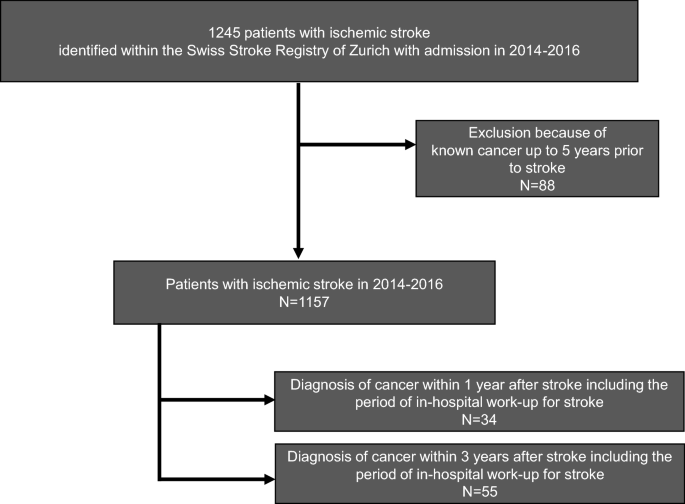 1245 patients with ischemic stroke
identified within the Swiss Stroke Registry of Zurich with admission in 2014-2016

Exclusion because of known cancer up to 5 years prior to stroke
N=88

Patients with ischemic stroke in 2014-2016
N=1157

Diagnosis of cancer within 1 year after stroke including the period of in-hospital work-up for stroke
N=34

Diagnosis of cancer within 3 years after stroke including the period of in-hospital work-up for stroke
N=55